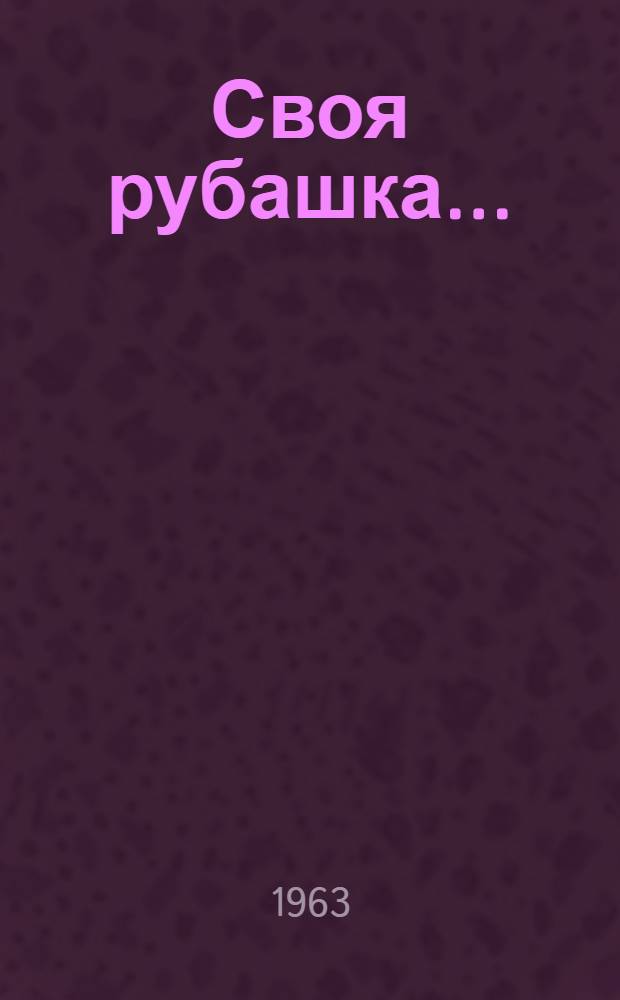 Своя рубашка...

1963